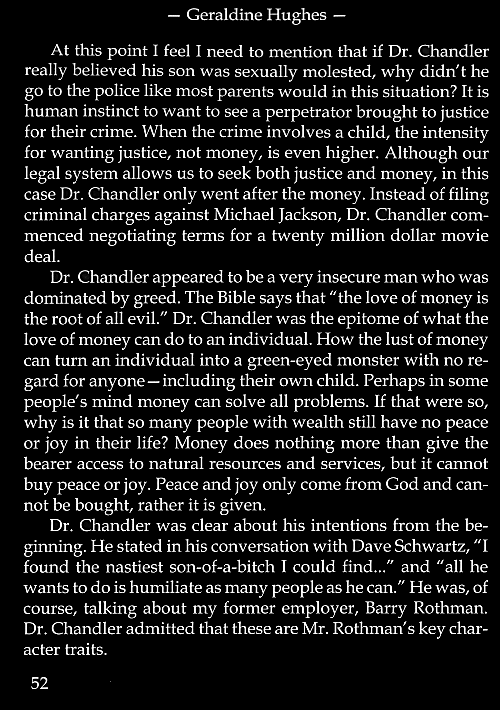 — Geraldine Hughes —

At this point I feel I need to mention that if Dr. Chandler really believed his son was sexually molested, why didn't he go to the police like most parents would in this situation? It is human instinct to want to see a perpetrator brought to justice for their crime. When the crime involves a child, the intensity for wanting justice, not money, is even higher. Although our legal system allows us to seek both justice and money, in this case Dr. Chandler only went after the money. Instead of filing criminal charges against Michael Jackson, Dr. Chandler commenced negotiating terms for a twenty million dollar movie deal.

Dr. Chandler appeared to be a very insecure man who was dominated by greed. The Bible says that "the love of money is the root of all evil." Dr. Chandler was the epitome of what the love of money can do to an individual. How the lust of money can turn an individual into a green-eyed monster with no regard for anyone—including their own child. Perhaps in some people's mind money can solve all problems. If that were so, why is it that so many people with wealth still have no peace or joy in their life? Money does nothing more than give the bearer access to natural resources and services, but it cannot buy peace or joy. Peace and joy only come from God and cannot be bought, rather it is given.

Dr. Chandler was clear about his intentions from the beginning. He stated in his conversation with Dave Schwartz, "I found the nastiest son-of-a-bitch I could find..." and "all he wants to do is humiliate as many people as he can." He was, of course, talking about my former employer, Barry Rothman. Dr. Chandler admitted that these are Mr. Rothman's key character traits.

52